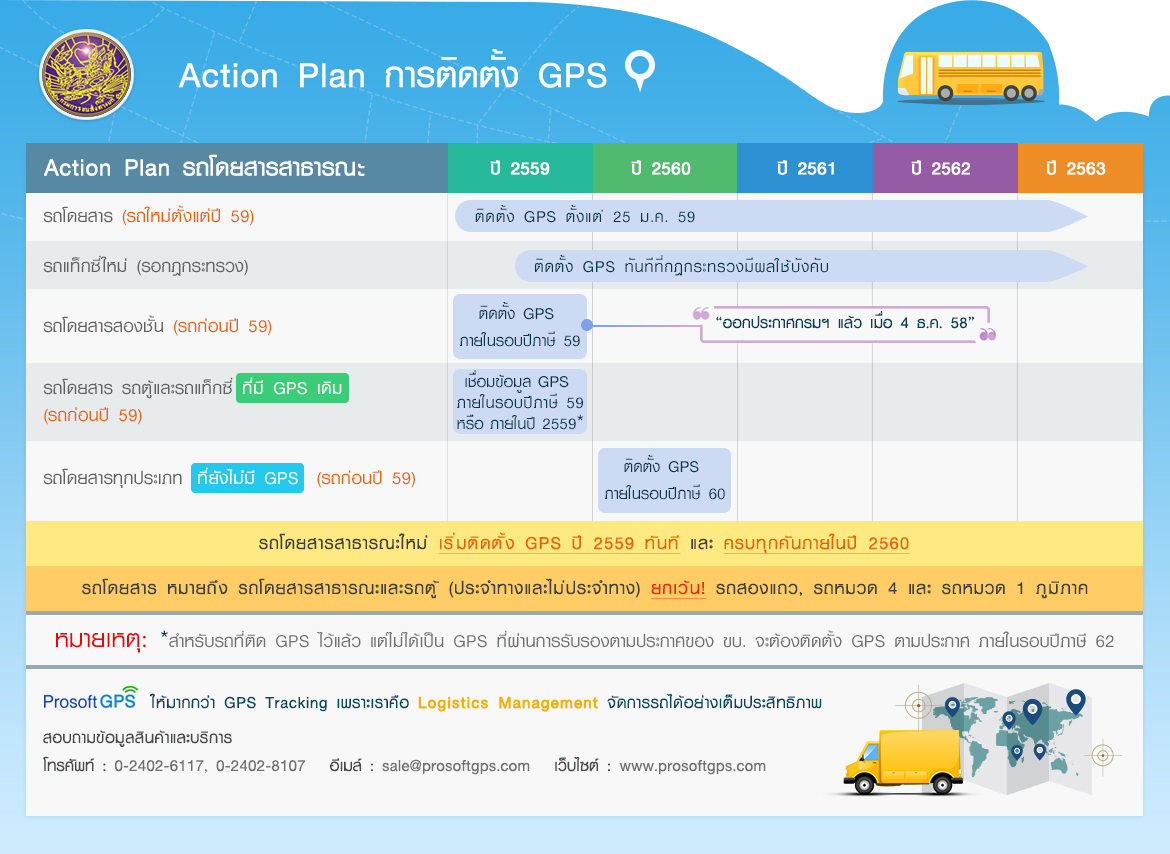 Action Plan การติดตั้ง GPS

| Action Plan รถโดยสารสาธารณะ | ปี 2559 | ปี 2560 | ปี 2561 | ปี 2562 | ปี 2563 |
|---|---|---|---|---|---|
| รถโดยสาร (รถใหม่ตั้งแต่ปี 59) | ติดตั้ง GPS ตั้งแต่ 25 ม.ค. 59 | | | | |
| รถแท็กซี่ใหม่ (รอกฎกระทรวง) | ติดตั้ง GPS ทันทีที่กฎกระทรวงมีผลใช้บังคับ | | | | |
| รถโดยสารสองชั้น (รถก่อนปี 59) | ติดตั้ง GPS ภายในรอบปีภาษี 59 | "ออกประกาศกรมฯ แล้ว เมื่อ 4 ธ.ค. 58" | | | |
| รถโดยสาร รถตู้และรถแท็กซี่ ที่มี GPS เดิม (รถก่อนปี 59) | เชื่อมข้อมูล GPS ภายในรอบปีภาษี 59 หรือ ภายในปี 2559* | | | | |
| รถโดยสารทุกประเภท ที่ยังไม่มี GPS (รถก่อนปี 59) | | ติดตั้ง GPS ภายในรอบปีภาษี 60 | | | |

รถโดยสารสาธารณะใหม่ เริ่มติดตั้ง GPS ปี 2559 ทันที และ ครบทุกคันภายในปี 2560

รถโดยสาร หมายถึง รถโดยสารสาธารณะและรถตู้ (ประจำทางและไม่ประจำทาง) ยกเว้น! รถสองแถว, รถหมวด 4 และ รถหมวด 1 ภูมิภาค

หมายเหตุ: *สำหรับรถที่ติด GPS ไว้แล้ว แต่ไม่ได้เป็น GPS ที่ผ่านการรับรองตามประกาศของ ขบ. จะต้องติดตั้ง GPS ตามประกาศ ภายในรอบปีภาษี 62

Prosoft GPS ให้มากกว่า GPS Tracking เพราะเราคือ Logistics Management จัดการรถได้อย่างเต็มประสิทธิภาพ

สอบถามข้อมูลสินค้าและบริการ

โทรศัพท์ : 0-2402-6117, 0-2402-8107 อีเมล์ : sale@prosoftgps.com เว็บไซต์ : www.prosoftgps.com